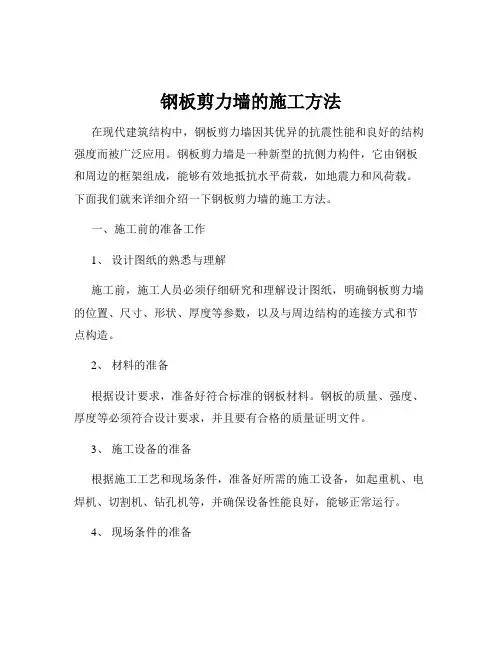 钢板剪力墙的施工方法

在现代建筑结构中，钢板剪力墙因其优异的抗震性能和良好的结构强度而被广泛应用。钢板剪力墙是一种新型的抗侧力构件，它由钢板和周边的框架组成，能够有效地抵抗水平荷载，如地震力和风荷载。下面我们就来详细介绍一下钢板剪力墙的施工方法。

一、施工前的准备工作

1、 设计图纸的熟悉与理解

施工前，施工人员必须仔细研究和理解设计图纸，明确钢板剪力墙的位置、尺寸、形状、厚度等参数，以及与周边结构的连接方式和节点构造。

2、 材料的准备

根据设计要求，准备好符合标准的钢板材料。钢板的质量、强度、厚度等必须符合设计要求，并且要有合格的质量证明文件。

3、 施工设备的准备

根据施工工艺和现场条件，准备好所需的施工设备，如起重机、电焊机、切割机、钻孔机等，并确保设备性能良好，能够正常运行。

4、 现场条件的准备